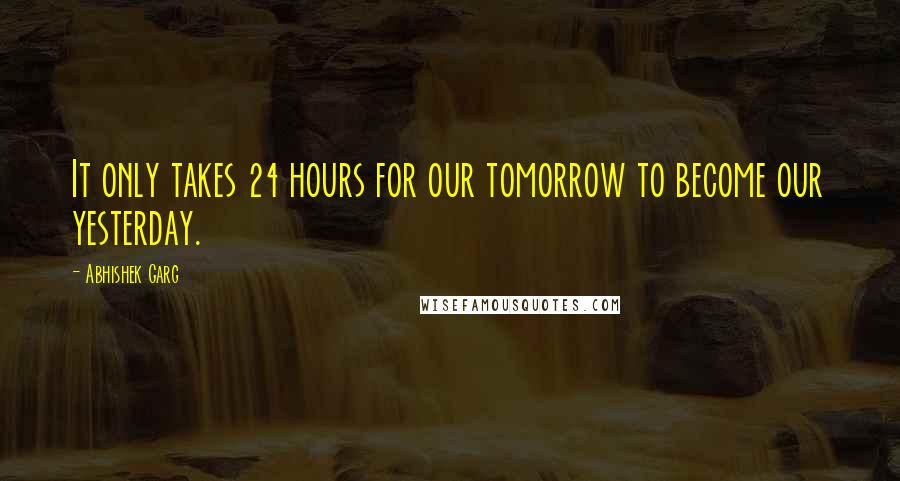 It only takes 24 hours for our tomorrow to become our yesterday.

- Abhishek Garg

WISEFAMOUSQUOTES.COM